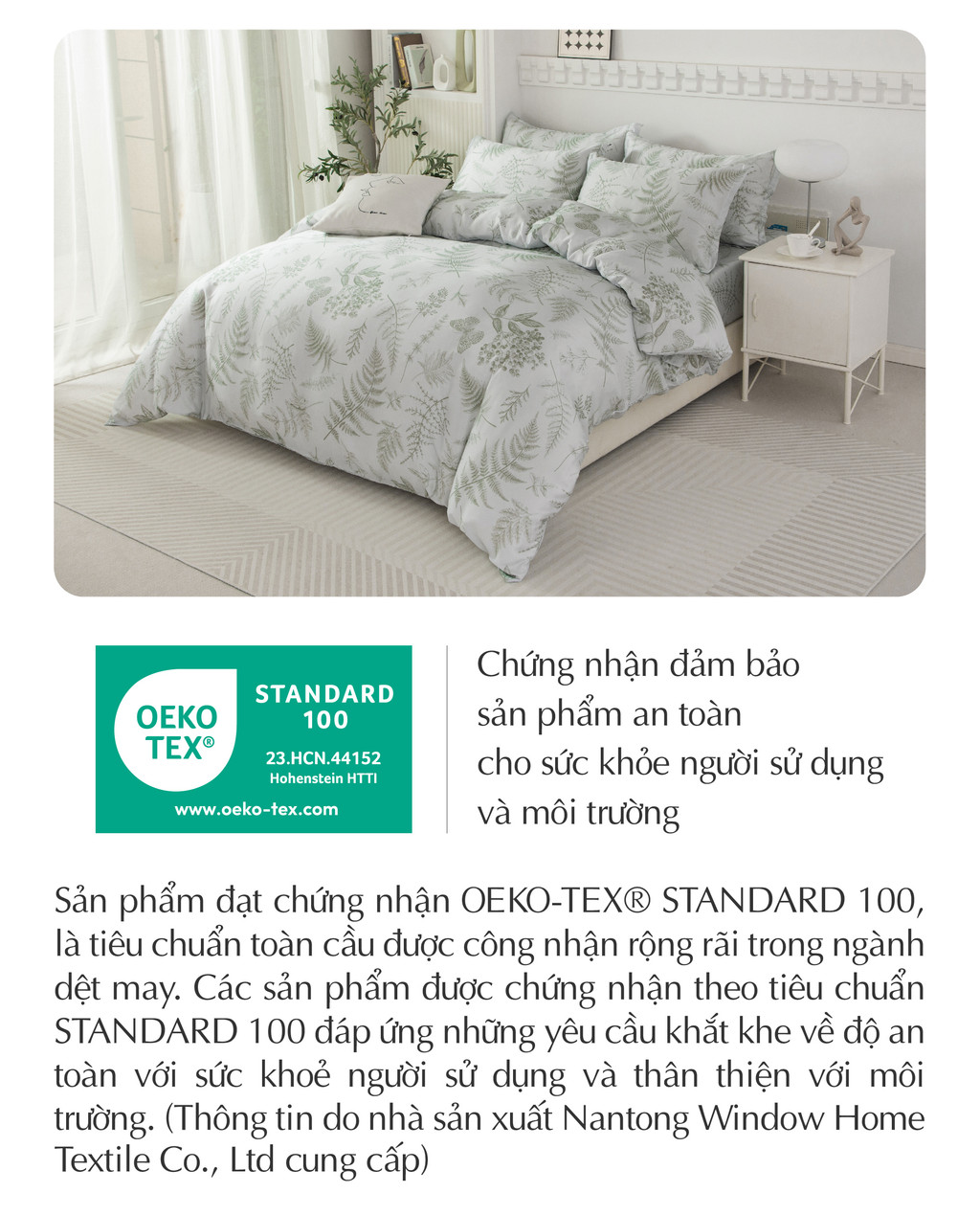 OEKO TEX®
STANDARD 100
23.HCN.44152
Hohenstein HTTI
www.oeko-tex.com

Chứng nhận đảm bảo sản phẩm an toàn cho sức khỏe người sử dụng và môi trường

Sản phẩm đạt chứng nhận OEKO-TEX® STANDARD 100, là tiêu chuẩn toàn cầu được công nhận rộng rãi trong ngành dệt may. Các sản phẩm được chứng nhận theo tiêu chuẩn STANDARD 100 đáp ứng những yêu cầu khắt khe về độ an toàn với sức khoẻ người sử dụng và thân thiện với môi trường. (Thông tin do nhà sản xuất Nantong Window Home Textile Co., Ltd cung cấp)